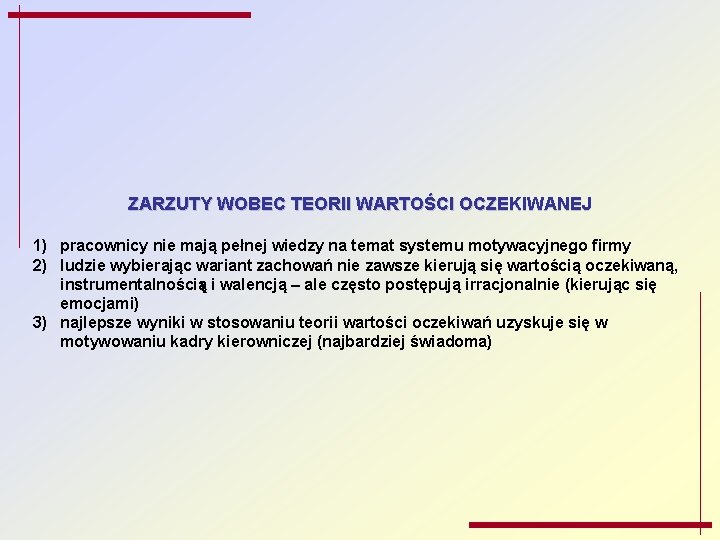 ZARZUTY WOBEC TEORII WARTOŚCI OCZEKIWANEJ

1) pracownicy nie mają pełnej wiedzy na temat systemu motywacyjnego firmy
2) ludzie wybierając wariant zachowań nie zawsze kierują się wartością oczekiwaną, instrumentalnością i walencją – ale często postępują irracjonalnie (kierując się emocjami)
3) najlepsze wyniki w stosowaniu teorii wartości oczekiwań uzyskuje się w motywowaniu kadry kierowniczej (najbardziej świadoma)